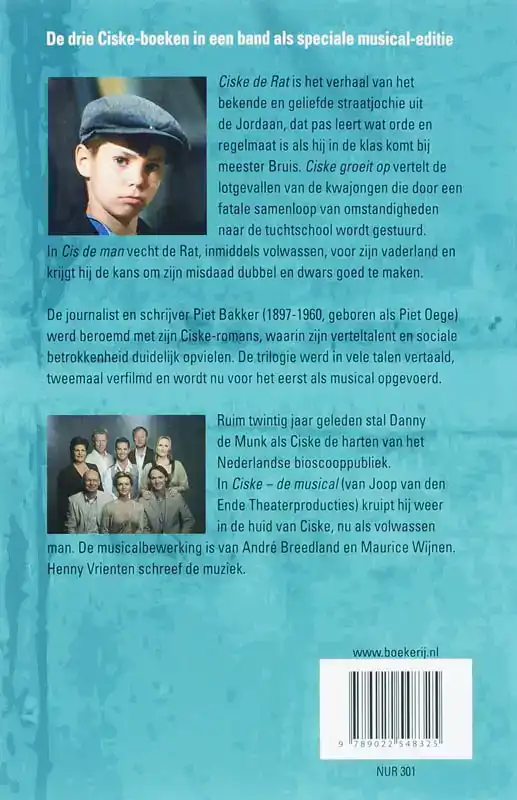 De drie Ciske-boeken in een band als speciale musical-editie

Ciske de Rat is het verhaal van het bekende en geliefde straatjochie uit de Jordaan, dat pas leert wat orde en regelmaat is als hij in de klas komt bij meester Bruis. Ciske groeit op vertelt de lotgevallen van de kwajongen die door een fatale samenloop van omstandigheden naar de tuchtschool wordt gestuurd. In Cis de man vecht de Rat, inmiddels volwassen, voor zijn vaderland en krijgt hij de kans om zijn misdaad dubbel en dwars goed te maken.

De journalist en schrijver Piet Bakker (1897-1960, geboren als Piet Oege) werd beroemd met zijn Ciske-romans, waarin zijn verteltalent en sociale betrokkenheid duidelijk opvielen. De trilogie werd in vele talen vertaald, tweemaal verfilmd en wordt nu voor het eerst als musical opgevoerd.

Ruim twintig jaar geleden stal Danny de Munk als Ciske de harten van het Nederlandse bioscooppubliek. In Ciske – de musical (van Joop van den Ende Theaterproducties) kruipt hij weer in de huid van Ciske, nu als volwassen man. De musicalbewerking is van André Breedland en Maurice Wijnen. Henny Vrienten schreef de muziek.

www.boekerij.nl

9 789022 548325

NUR 301